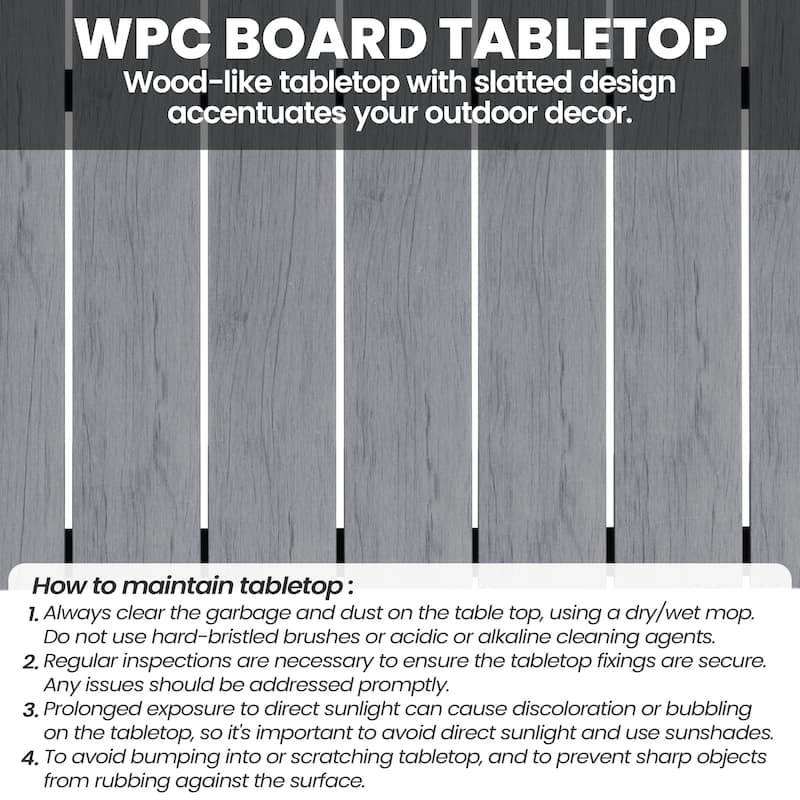 WPC BOARD TABLETOP
Wood-like tabletop with slatted design accentuates your outdoor decor.

How to maintain tabletop :
1. Always clear the garbage and dust on the table top, using a dry/wet mop. Do not use hard-bristled brushes or acidic or alkaline cleaning agents.
2. Regular inspections are necessary to ensure the tabletop fixings are secure. Any issues should be addressed promptly.
3. Prolonged exposure to direct sunlight can cause discoloration or bubbling on the tabletop, so it's important to avoid direct sunlight and use sunshades.
4. To avoid bumping into or scratching tabletop, and to prevent sharp objects from rubbing against the surface.